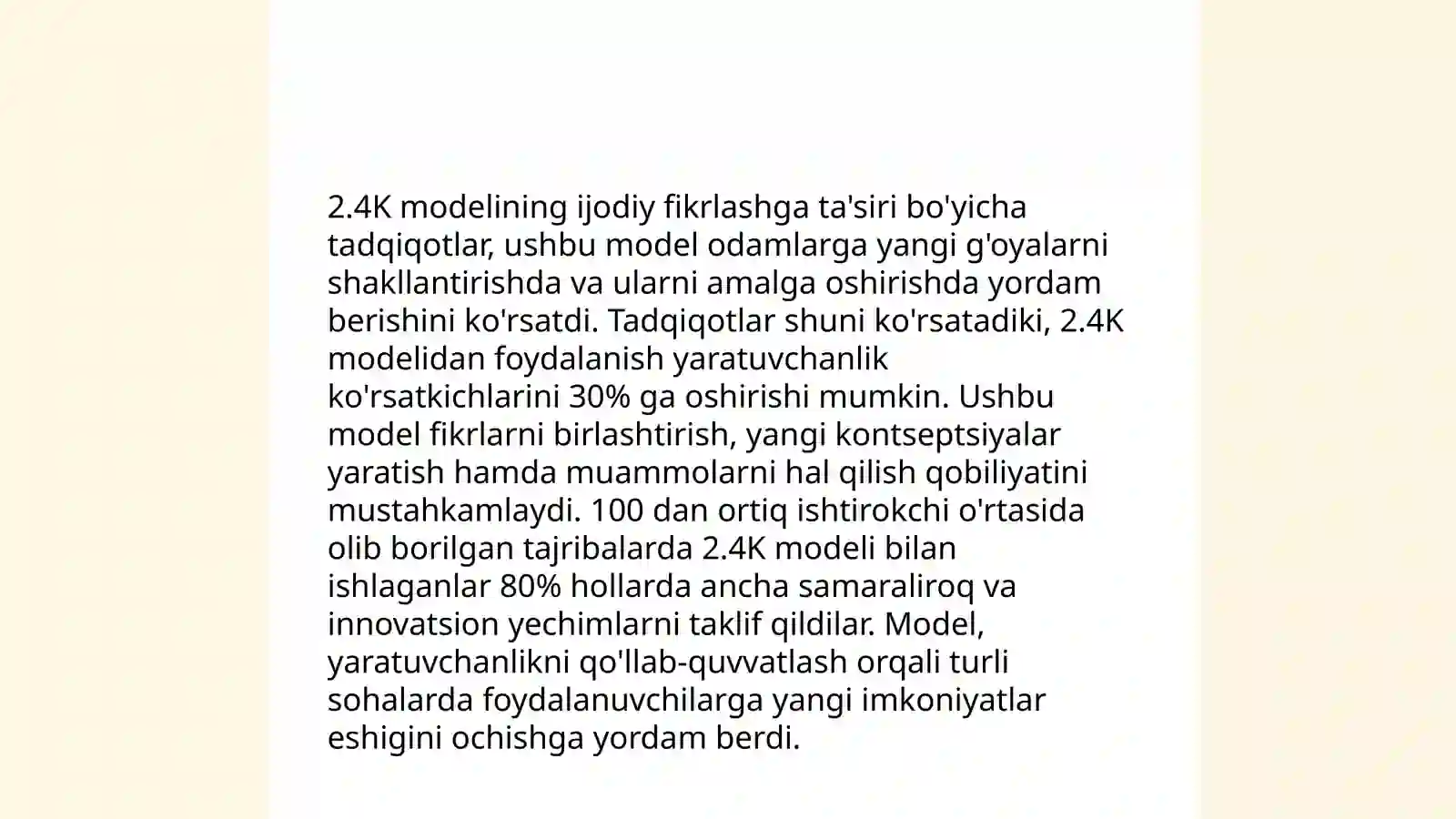 2.4K modelining ijodiy fikrlashga ta'siri bo'yicha tadqiqotlar, ushbu model odamlarga yangi g'oyalarni shakllantirishda va ularni amalga oshirishda yordam berishini ko'rsatdi. Tadqiqotlar shuni ko'rsatadiki, 2.4K modelidan foydalanish yaratuvchanlik ko'rsatkichlarini 30% ga oshirishi mumkin. Ushbu model fikrlarni birlashtirish, yangi kontseptsiyalar yaratish hamda muammolarni hal qilish qobiliyatini mustahkamlaydi. 100 dan ortiq ishtirokchi o'rtasida olib borilgan tajribalarda 2.4K modeli bilan ishlaganlar 80% hollarda ancha samaraliroq va innovatsion yechimlarni taklif qildilar. Model, yaratuvchanlikni qo'llab-quvvatlash orqali turli sohalarda foydalanuvchilarga yangi imkoniyatlar eshigini ochishga yordam berdi.